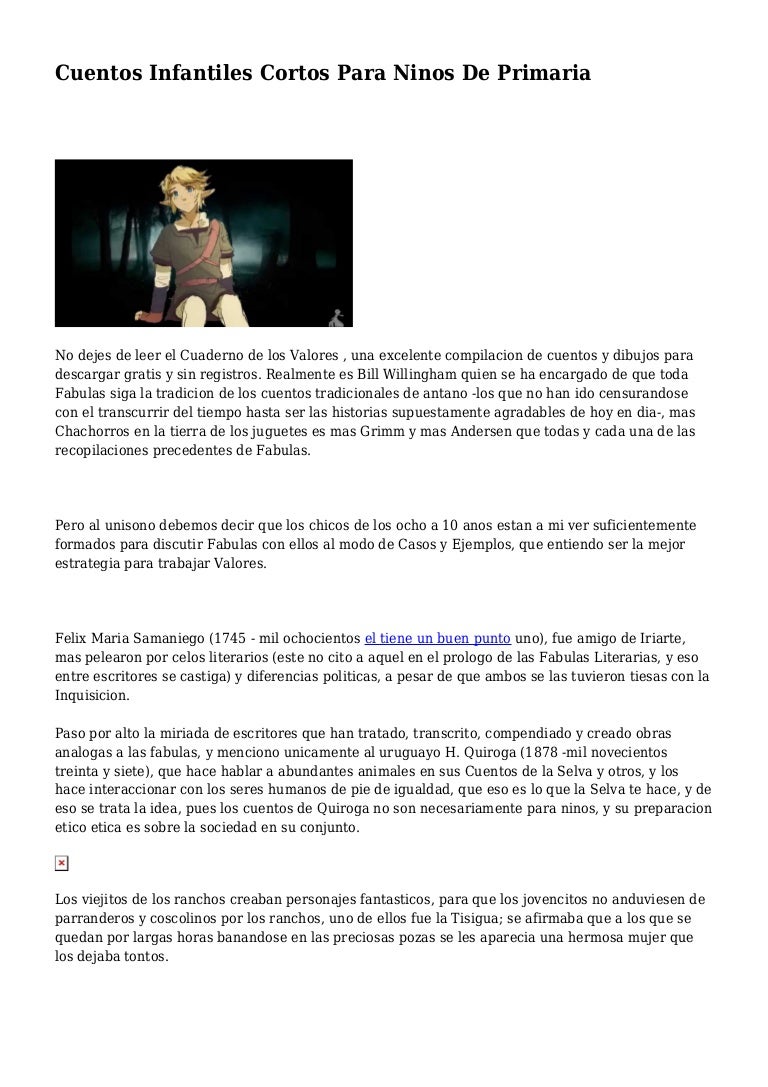 Cuentos Infantiles Cortos Para Ninos De Primaria

No dejes de leer el Cuaderno de los Valores , una excelente compilacion de cuentos y dibujos para descargar gratis y sin registros. Realmente es Bill Willingham quien se ha encargado de que toda Fabulas siga la tradicion de los cuentos tradicionales de antano -los que no han ido censurandose con el transcurrir del tiempo hasta ser las historias supuestamente agradables de hoy en dia-, mas Chachorros en la tierra de los juguetes es mas Grimm y mas Andersen que todas y cada una de las recopilaciones precedentes de Fabulas.

Pero al unisono debemos decir que los chicos de los ocho a 10 anos estan a mi ver suficientemente formados para discutir Fabulas con ellos al modo de Casos y Ejemplos, que entiendo ser la mejor estrategia para trabajar Valores.

Felix Maria Samaniego (1745 - mil ochocientos el tiene un buen punto uno), fue amigo de Iriarte, mas pelearon por celos literarios (este no cito a aquel en el prologo de las Fabulas Literarias, y eso entre escritores se castiga) y diferencias politicas, a pesar de que ambos se las tuvieron tiesas con la Inquisicion.

Paso por alto la miriada de escritores que han tratado, transcrito, compendiado y creado obras analogas a las fabulas, y menciono unicamente al uruguayo H. Quiroga (1878 -mil novecientos treinta y siete), que hace hablar a abundantes animales en sus Cuentos de la Selva y otros, y los hace interaccionar con los seres humanos de pie de igualdad, que eso es lo que la Selva te hace, y de eso se trata la idea, pues los cuentos de Quiroga no son necesariamente para ninos, y su preparacion etico etica es sobre la sociedad en su conjunto.

Los viejitos de los ranchos creaban personajes fantasticos, para que los jovencitos no anduviesen de parranderos y coscolinos por los ranchos, uno de ellos fue la Tisigua; se afirmaba que a los que se quedan por largas horas banandose en las preciosas pozas se les aparecia una hermosa mujer que los dejaba tontos.